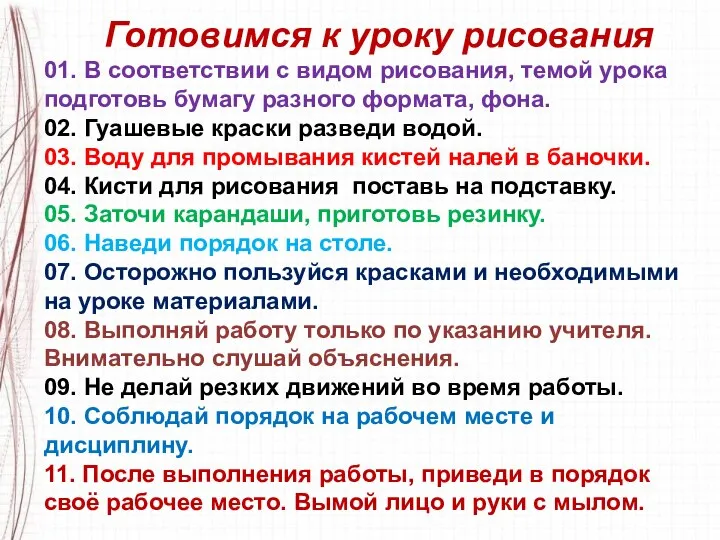 Готовимся к уроку рисования

01. В соответствии с видом рисования, темой урока подготовь бумагу разного формата, фона.
02. Гуашевые краски разведи водой.
03. Воду для промывания кистей налей в баночки.
04. Кисти для рисования поставь на подставку.
05. Заточи карандаши, приготовь резинку.
06. Наведи порядок на столе.
07. Осторожно пользуйся красками и необходимыми на уроке материалами.
08. Выполняй работу только по указанию учителя. Внимательно слушай объяснения.
09. Не делай резких движений во время работы.
10. Соблюдай порядок на рабочем месте и дисциплину.
11. После выполнения работы, приведи в порядок своё рабочее место. Вымой лицо и руки с мылом.